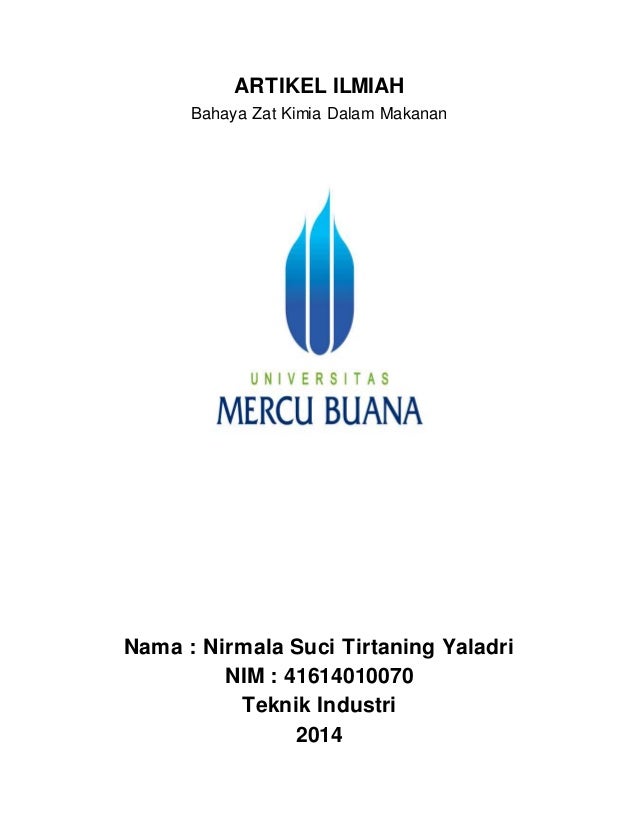 ARTIKEL ILMIAH

Bahaya Zat Kimia Dalam Makanan

UNIVERSITAS
MERCU BUANA

Nama : Nirmala Suci Tirtaning Yaladri
NIM : 41614010070
Teknik Industri
2014